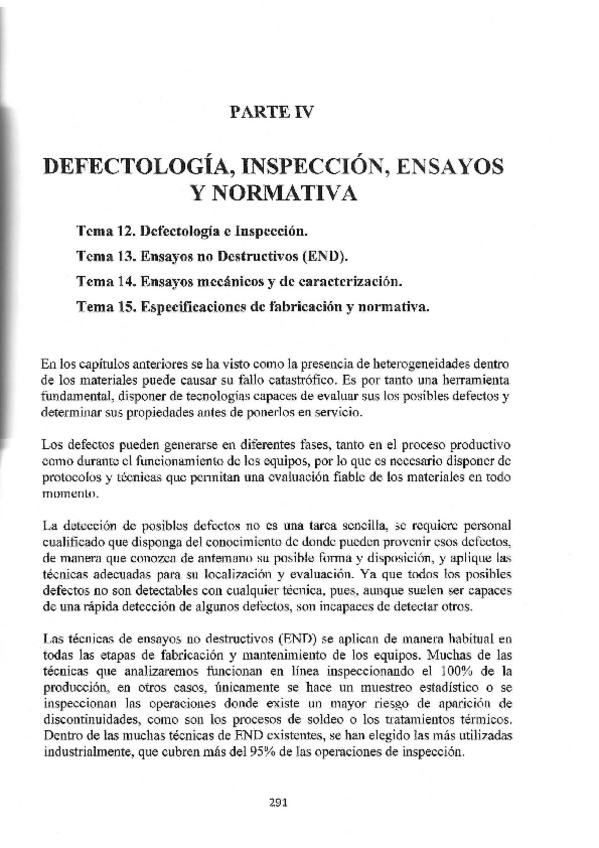 PARTE IV

DEFECTOLOGÍA, INSPECCIÓN, ENSAYOS Y NORMATIVA

Tema 12. Defectología e Inspección.

Tema 13. Ensayos no Destructivos (END).

Tema 14. Ensayos mecánicos y de caracterización.

Tema 15. Especificaciones de fabricación y normativa.

En los capítulos anteriores se ha visto como la presencia de heterogeneidades dentro de los materiales puede causar su fallo catastrófico. Es por tanto una herramienta fundamental, disponer de tecnologías capaces de evaluar sus los posibles defectos y determinar sus propiedades antes de ponerlos en servicio.

Los defectos pueden generarse en diferentes fases, tanto en el proceso productivo como durante el funcionamiento de los equipos, por lo que es necesario disponer de protocolos y técnicas que permitan una evaluación fiable de los materiales en todo momento.

La detección de posibles defectos no es una tarea sencilla, se requiere personal cualificado que disponga del conocimiento de donde pueden provenir esos defectos, de manera que conozca de antemano su posible forma y disposición, y aplique las técnicas adecuadas para su localización y evaluación. Ya que todos los posibles defectos no son detectables con cualquier técnica, pues, aunque suelen ser capaces de una rápida detección de algunos defectos, son incapaces de detectar otros.

Las técnicas de ensayos no destructivos (END) se aplican de manera habitual en todas las etapas de fabricación y mantenimiento de los equipos. Muchas de las técnicas que analizaremos funcionan en línea inspeccionando el 100% de la producción, en otros casos, únicamente se hace un muestreo estadístico o se inspeccionan las operaciones donde existe un mayor riesgo de aparición de discontinuidades, como son los procesos de soldeo o los tratamientos térmicos. Dentro de las muchas técnicas de END existentes, se han elegido las más utilizadas industrialmente, que cubren más del 95% de las operaciones de inspección.

291